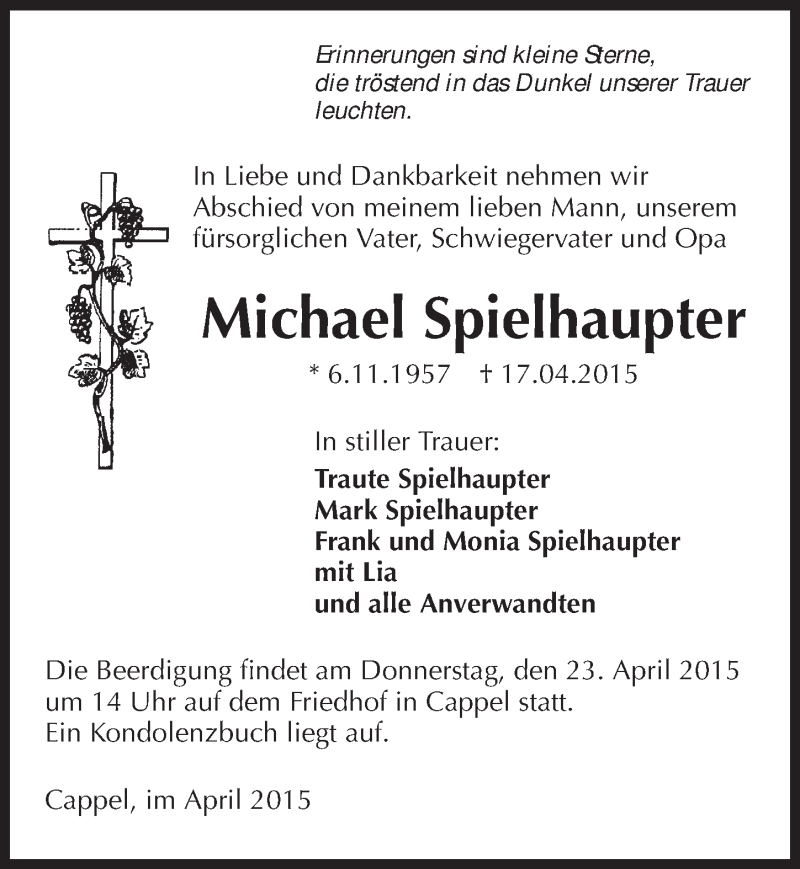 Erinnerungen sind kleine Sterne, die tröstend in das Dunkel unserer Trauer leuchten.

In Liebe und Dankbarkeit nehmen wir Abschied von meinem lieben Mann, unserem fürsorglichen Vater, Schwiegervater und Opa

Michael Spielhaupter

* 6.11.1957 † 17.04.2015

In stiller Trauer:
Traute Spielhaupter
Mark Spielhaupter
Frank und Monia Spielhaupter
mit Lia
und alle Anverwandten

Die Beerdigung findet am Donnerstag, den 23. April 2015 um 14 Uhr auf dem Friedhof in Cappel statt.
Ein Kondolenzbuch liegt auf.

Cappel, im April 2015